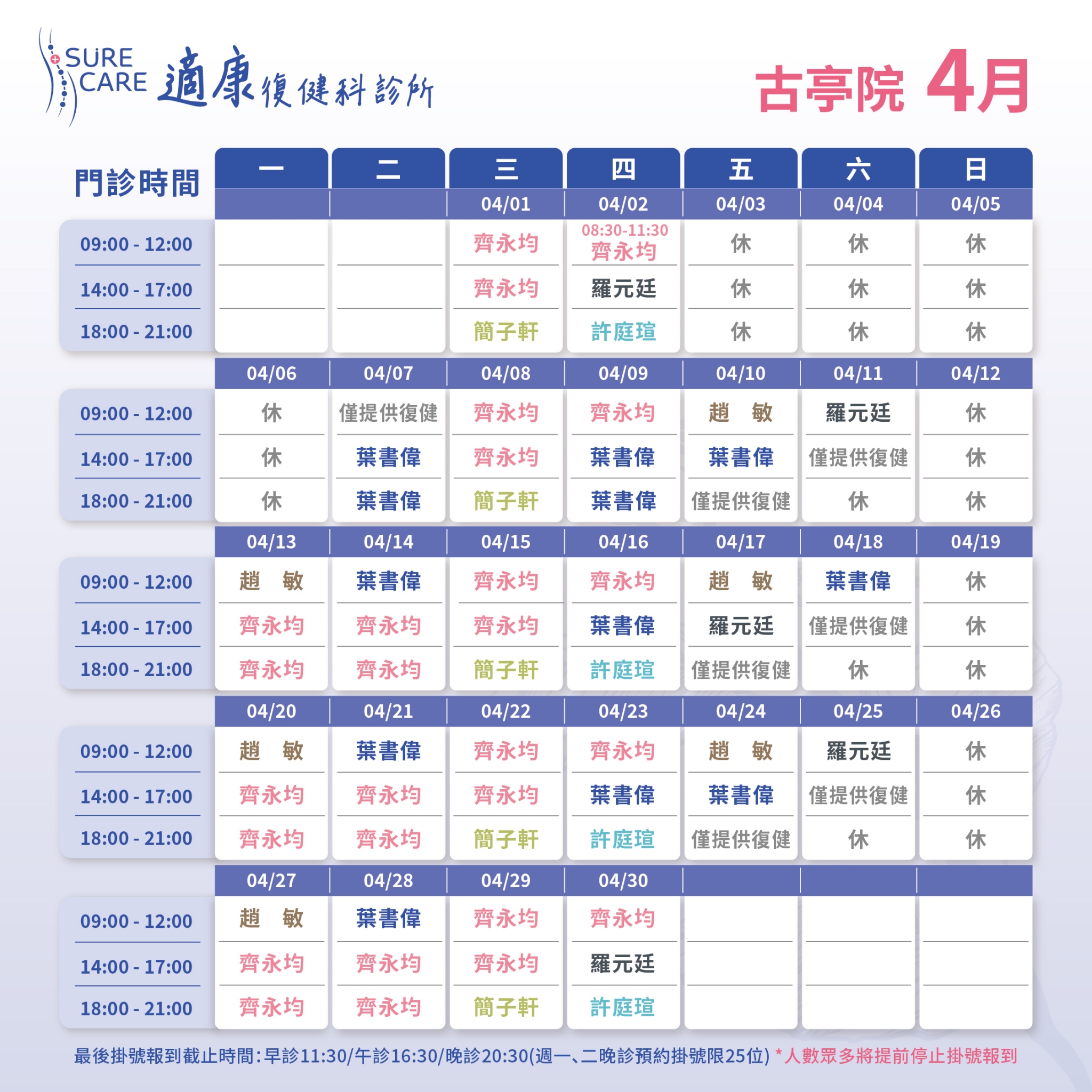 SURE CARE 適康復健科診所

古亭院 4月

| 門診時間 | 一 | 二 | 三 | 四 | 五 | 六 | 日 |
|---|---|---|---|---|---|---|---|
| | | | 04/01 | 04/02 | 04/03 | 04/04 | 04/05 |
| 09:00 - 12:00 | | | 齊永均 | 08:30-11:30 齊永均 | 休 | 休 | 休 |
| 14:00 - 17:00 | | | 齊永均 | 羅元廷 | 休 | 休 | 休 |
| 18:00 - 21:00 | | | 簡子軒 | 許庭瑄 | 休 | 休 | 休 |
| | 04/06 | 04/07 | 04/08 | 04/09 | 04/10 | 04/11 | 04/12 |
| 09:00 - 12:00 | 休 | 僅提供復健 | 齊永均 | 齊永均 | 趙　敏 | 羅元廷 | 休 |
| 14:00 - 17:00 | 休 | 葉書偉 | 齊永均 | 葉書偉 | 葉書偉 | 僅提供復健 | 休 |
| 18:00 - 21:00 | 休 | 葉書偉 | 簡子軒 | 葉書偉 | 僅提供復健 | 休 | 休 |
| | 04/13 | 04/14 | 04/15 | 04/16 | 04/17 | 04/18 | 04/19 |
| 09:00 - 12:00 | 趙　敏 | 葉書偉 | 齊永均 | 齊永均 | 趙　敏 | 葉書偉 | 休 |
| 14:00 - 17:00 | 齊永均 | 齊永均 | 齊永均 | 葉書偉 | 羅元廷 | 僅提供復健 | 休 |
| 18:00 - 21:00 | 齊永均 | 齊永均 | 簡子軒 | 許庭瑄 | 僅提供復健 | 休 | 休 |
| | 04/20 | 04/21 | 04/22 | 04/23 | 04/24 | 04/25 | 04/26 |
| 09:00 - 12:00 | 趙　敏 | 葉書偉 | 齊永均 | 齊永均 | 趙　敏 | 羅元廷 | 休 |
| 14:00 - 17:00 | 齊永均 | 齊永均 | 齊永均 | 葉書偉 | 葉書偉 | 僅提供復健 | 休 |
| 18:00 - 21:00 | 齊永均 | 齊永均 | 簡子軒 | 許庭瑄 | 僅提供復健 | 休 | 休 |
| | 04/27 | 04/28 | 04/29 | 04/30 | | | |
| 09:00 - 12:00 | 趙　敏 | 葉書偉 | 齊永均 | 齊永均 | | | |
| 14:00 - 17:00 | 齊永均 | 齊永均 | 齊永均 | 羅元廷 | | | |
| 18:00 - 21:00 | 齊永均 | 齊永均 | 簡子軒 | 許庭瑄 | | | |

最後掛號報到截止時間：早診11:30/午診16:30/晚診20:30(週一、二晚診預約掛號限25位) *人數眾多將提前停止掛號報到